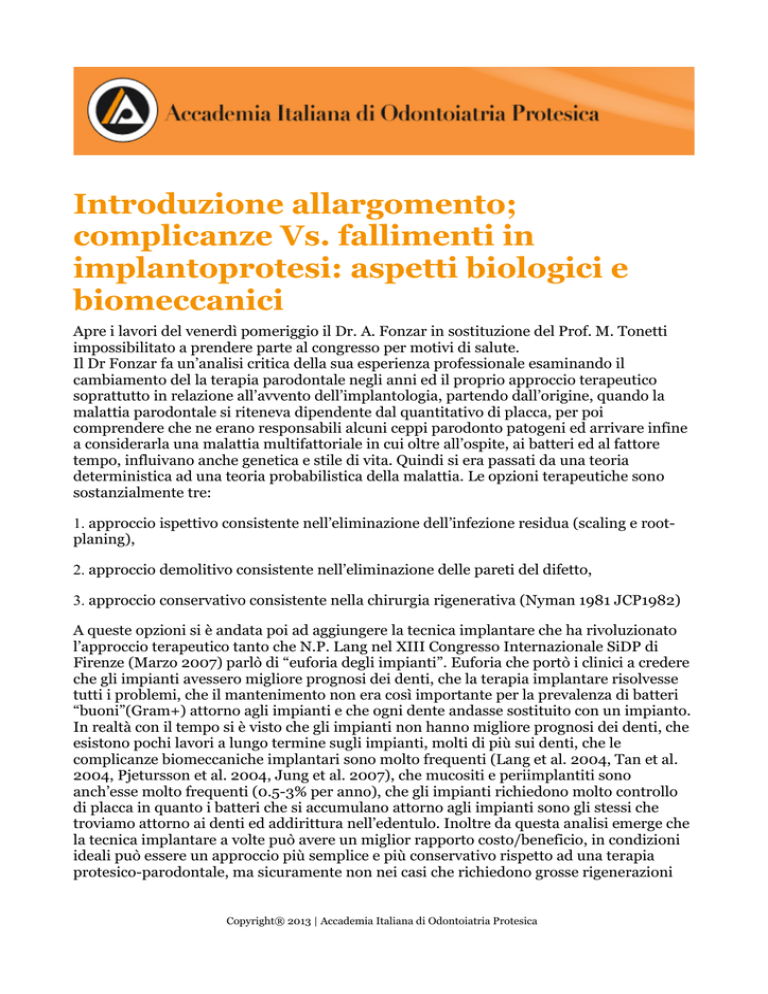 Accademia Italiana di Odontoiatria Protesica

Introduzione allargomento; complicanze Vs. fallimenti in implantoprotesi: aspetti biologici e biomeccanici

Apre i lavori del venerdì pomeriggio il Dr. A. Fonzar in sostituzione del Prof. M. Tonetti impossibilitato a prendere parte al congresso per motivi di salute.
Il Dr Fonzar fa un'analisi critica della sua esperienza professionale esaminando il cambiamento del la terapia parodontale negli anni ed il proprio approccio terapeutico soprattutto in relazione all'avvento dell'implantologia, partendo dall'origine, quando la malattia parodontale si riteneva dipendente dal quantitativo di placca, per poi comprendere che ne erano responsabili alcuni ceppi parodonto patogeni ed arrivare infine a considerarla una malattia multifattoriale in cui oltre all'ospite, ai batteri ed al fattore tempo, influivano anche genetica e stile di vita. Quindi si era passati da una teoria deterministica ad una teoria probabilistica della malattia. Le opzioni terapeutiche sono sostanzialmente tre:

1. approccio ispettivo consistente nell'eliminazione dell'infezione residua (scaling e root-planing),

2. approccio demolitivo consistente nell'eliminazione delle pareti del difetto,

3. approccio conservativo consistente nella chirurgia rigenerativa (Nyman 1981 JCP1982)

A queste opzioni si è andata poi ad aggiungere la tecnica implantare che ha rivoluzionato l'approccio terapeutico tanto che N.P. Lang nel XIII Congresso Internazionale SiDP di Firenze (Marzo 2007) parlò di "euforia degli impianti". Euforia che portò i clinici a credere che gli impianti avessero migliore prognosi dei denti, che la terapia implantare risolvesse tutti i problemi, che il mantenimento non era così importante per la prevalenza di batteri "buoni"(Gram+) attorno agli impianti e che ogni dente andasse sostituito con un impianto. In realtà con il tempo si è visto che gli impianti non hanno migliore prognosi dei denti, che esistono pochi lavori a lungo termine sugli impianti, molti di più sui denti, che le complicanze biomeccaniche implantari sono molto frequenti (Lang et al. 2004, Tan et al. 2004, Pjetursson et al. 2004, Jung et al. 2007), che mucositi e periimplantiti sono anch'esse molto frequenti (0.5-3% per anno), che gli impianti richiedono molto controllo di placca in quanto i batteri che si accumulano attorno agli impianti sono gli stessi che troviamo attorno ai denti ed addirittura nell'edentulo. Inoltre da questa analisi emerge che la tecnica implantare a volte può avere un miglior rapporto costo/beneficio, in condizioni ideali può essere un approccio più semplice e più conservativo rispetto ad una terapia protesico-parodontale, ma sicuramente non nei casi che richiedono grosse rigenerazioni

Copyright® 2013 | Accademia Italiana di Odontoiatria Protesica